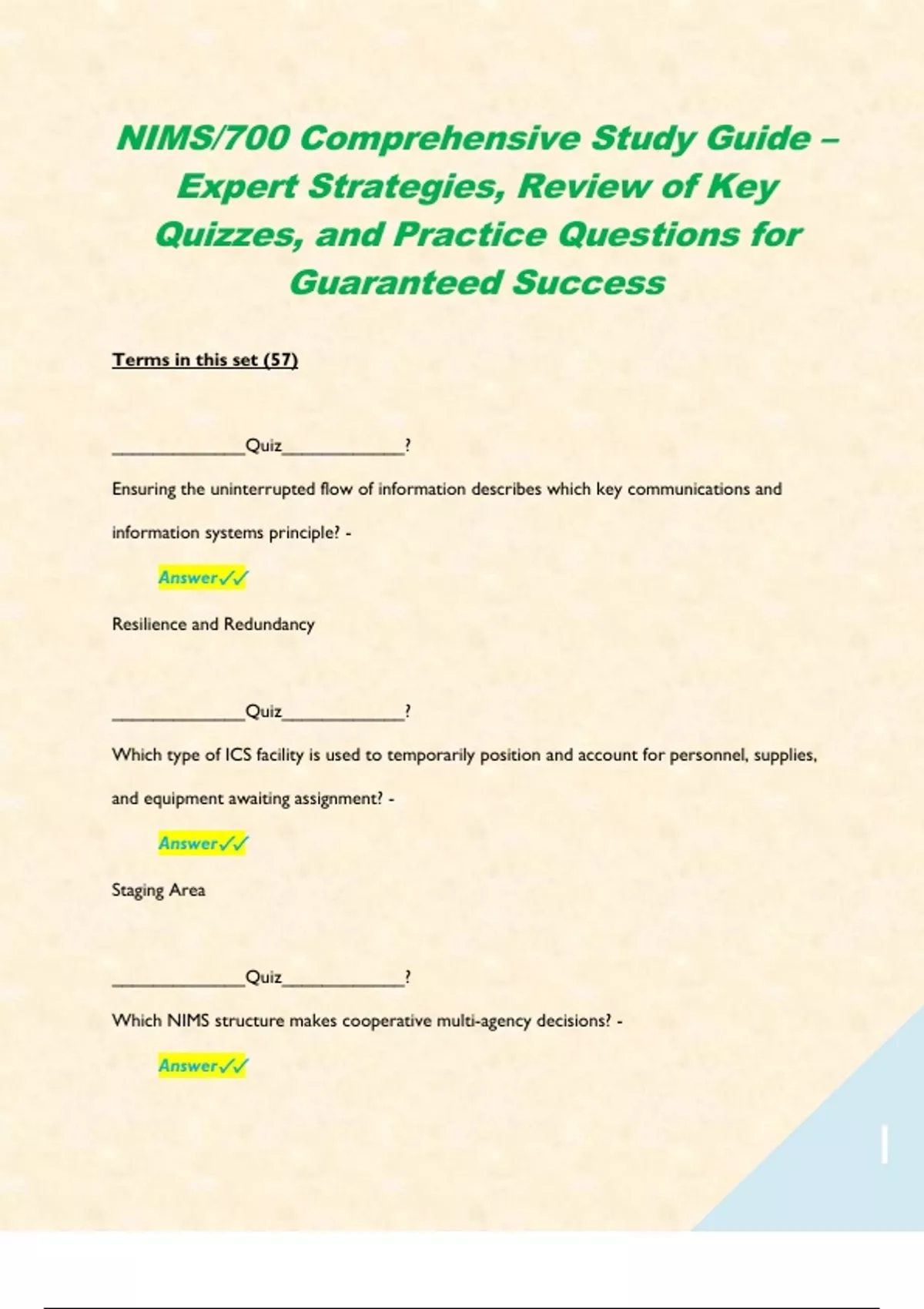 NIMS/700 Comprehensive Study Guide – Expert Strategies, Review of Key Quizzes, and Practice Questions for Guaranteed Success

Terms in this set (57)

______________Quiz_____________?

Ensuring the uninterrupted flow of information describes which key communications and information systems principle? -

Answer✓✓

Resilience and Redundancy

______________Quiz_____________?

Which type of ICS facility is used to temporarily position and account for personnel, supplies, and equipment awaiting assignment? -

Answer✓✓

Staging Area

______________Quiz_____________?

Which NIMS structure makes cooperative multi-agency decisions? -

Answer✓✓

1